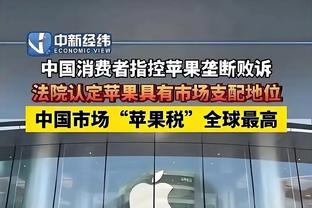 中新经纬
ECONOMIC VIEW

中国消费者指控苹果垄断败诉

法院认定苹果具有市场支配地位

中国市场“苹果税”全球最高